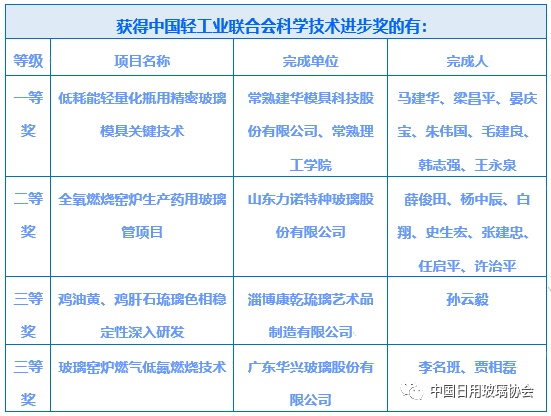 获得中国轻工业联合会科学技术进步奖的有:

| 等级 | 项目名称 | 完成单位 | 完成人 |
|---|---|---|---|
| 一等奖 | 低耗能轻量化瓶用精密玻璃模具关键技术 | 常熟建华模具科技股份有限公司、常熟理工学院 | 马建华、梁昌平、晏庆宝、朱伟国、毛建良、韩志强、王永泉 |
| 二等奖 | 全氧燃烧窑炉生产药用玻璃管项目 | 山东力诺特种玻璃股份有限公司 | 薛俊田、杨中辰、白翔、史生宏、张建忠、任启平、许治平 |
| 三等奖 | 鸡油黄、鸡肝石琉璃色相稳定性深入研发 | 淄博康乾琉璃艺术品制造有限公司 | 孙云毅 |
| 三等奖 | 玻璃窑炉燃气低氮燃烧技术 | 广东华兴玻璃股份有限公司 | 李名班、贾相磊 |

中国日用玻璃协会